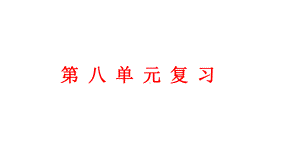 第八单元复习